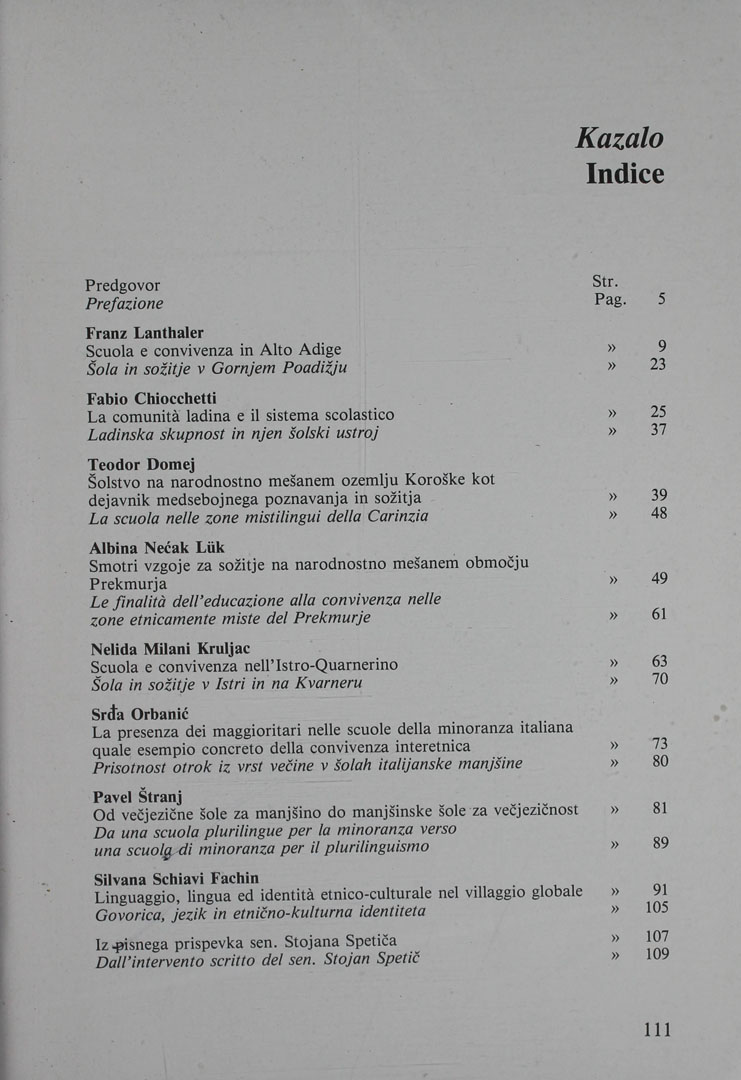 Kazalo
Indice

Predgovor Str.
Prefazione Pag. 5

Franz Lanthaler
Scuola e convivenza in Alto Adige » 9
Šola in sožitje v Gornjem Poadižju » 23

Fabio Chiocchetti
La comunità ladina e il sistema scolastico » 25
Ladinska skupnost in njen šolski ustroj » 37

Teodor Domej
Šolstvo na narodnostno mešanem ozemlju Koroške kot dejavnik medsebojnega poznavanja in sožitja » 39
La scuola nelle zone mistilingui della Carinzia » 48

Albina Nećak Lük
Smotri vzgoje za sožitje na narodnostno mešanem območju Prekmurja » 49
Le finalità dell'educazione alla convivenza nelle zone etnicamente miste del Prekmurje » 61

Nelida Milani Kruljac
Scuola e convivenza nell'Istro-Quarnerino » 63
Šola in sožitje v Istri in na Kvarneru » 70

Srđa Orbanić
La presenza dei maggioritari nelle scuole della minoranza italiana quale esempio concreto della convivenza interetnica » 73
Prisotnost otrok iz vrst večine v šolah italijanske manjšine » 80

Pavel Štranj
Od večjezične šole za manjšino do manjšinske šole za večjezičnost » 81
Da una scuola plurilingue per la minoranza verso una scuola di minoranza per il plurilinguismo » 89

Silvana Schiavi Fachin
Linguaggio, lingua ed identità etnico-culturale nel villaggio globale » 91
Govorica, jezik in etnično-kulturna identiteta » 105

Iz pisnega prispevka sen. Stojana Spetiča » 107
Dall'intervento scritto del sen. Stojan Spetič » 109

111